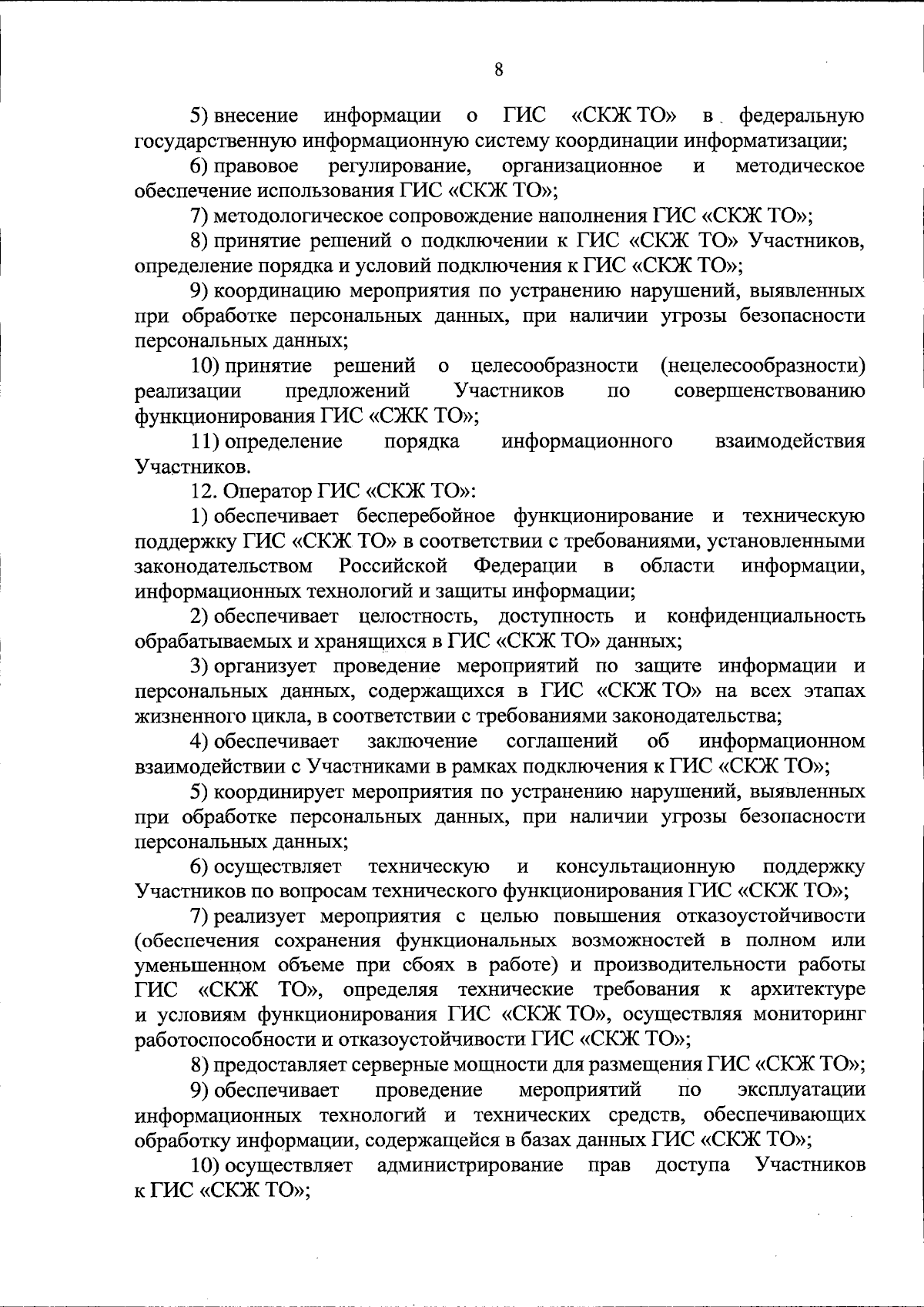 8

5) внесение информации о ГИС «СКЖ ТО» в федеральную государственную информационную систему координации информатизации;

6) правовое регулирование, организационное и методическое обеспечение использования ГИС «СКЖ ТО»;

7) методологическое сопровождение наполнения ГИС «СКЖ ТО»;

8) принятие решений о подключении к ГИС «СКЖ ТО» Участников, определение порядка и условий подключения к ГИС «СКЖ ТО»;

9) координацию мероприятия по устранению нарушений, выявленных при обработке персональных данных, при наличии угрозы безопасности персональных данных;

10) принятие решений о целесообразности (нецелесообразности) реализации предложений Участников по совершенствованию функционирования ГИС «СЖК ТО»;

11) определение порядка информационного взаимодействия Участников.

12. Оператор ГИС «СКЖ ТО»:

1) обеспечивает бесперебойное функционирование и техническую поддержку ГИС «СКЖ ТО» в соответствии с требованиями, установленными законодательством Российской Федерации в области информации, информационных технологий и защиты информации;

2) обеспечивает целостность, доступность и конфиденциальность обрабатываемых и хранящихся в ГИС «СКЖ ТО» данных;

3) организует проведение мероприятий по защите информации и персональных данных, содержащихся в ГИС «СКЖ ТО» на всех этапах жизненного цикла, в соответствии с требованиями законодательства;

4) обеспечивает заключение соглашений об информационном взаимодействии с Участниками в рамках подключения к ГИС «СКЖ ТО»;

5) координирует мероприятия по устранению нарушений, выявленных при обработке персональных данных, при наличии угрозы безопасности персональных данных;

6) осуществляет техническую и консультационную поддержку Участников по вопросам технического функционирования ГИС «СКЖ ТО»;

7) реализует мероприятия с целью повышения отказоустойчивости (обеспечения сохранения функциональных возможностей в полном или уменьшенном объеме при сбоях в работе) и производительности работы ГИС «СКЖ ТО», определяя технические требования к архитектуре и условиям функционирования ГИС «СКЖ ТО», осуществляя мониторинг работоспособности и отказоустойчивости ГИС «СКЖ ТО»;

8) предоставляет серверные мощности для размещения ГИС «СКЖ ТО»;

9) обеспечивает проведение мероприятий по эксплуатации информационных технологий и технических средств, обеспечивающих обработку информации, содержащейся в базах данных ГИС «СКЖ ТО»;

10) осуществляет администрирование прав доступа Участников к ГИС «СКЖ ТО»;